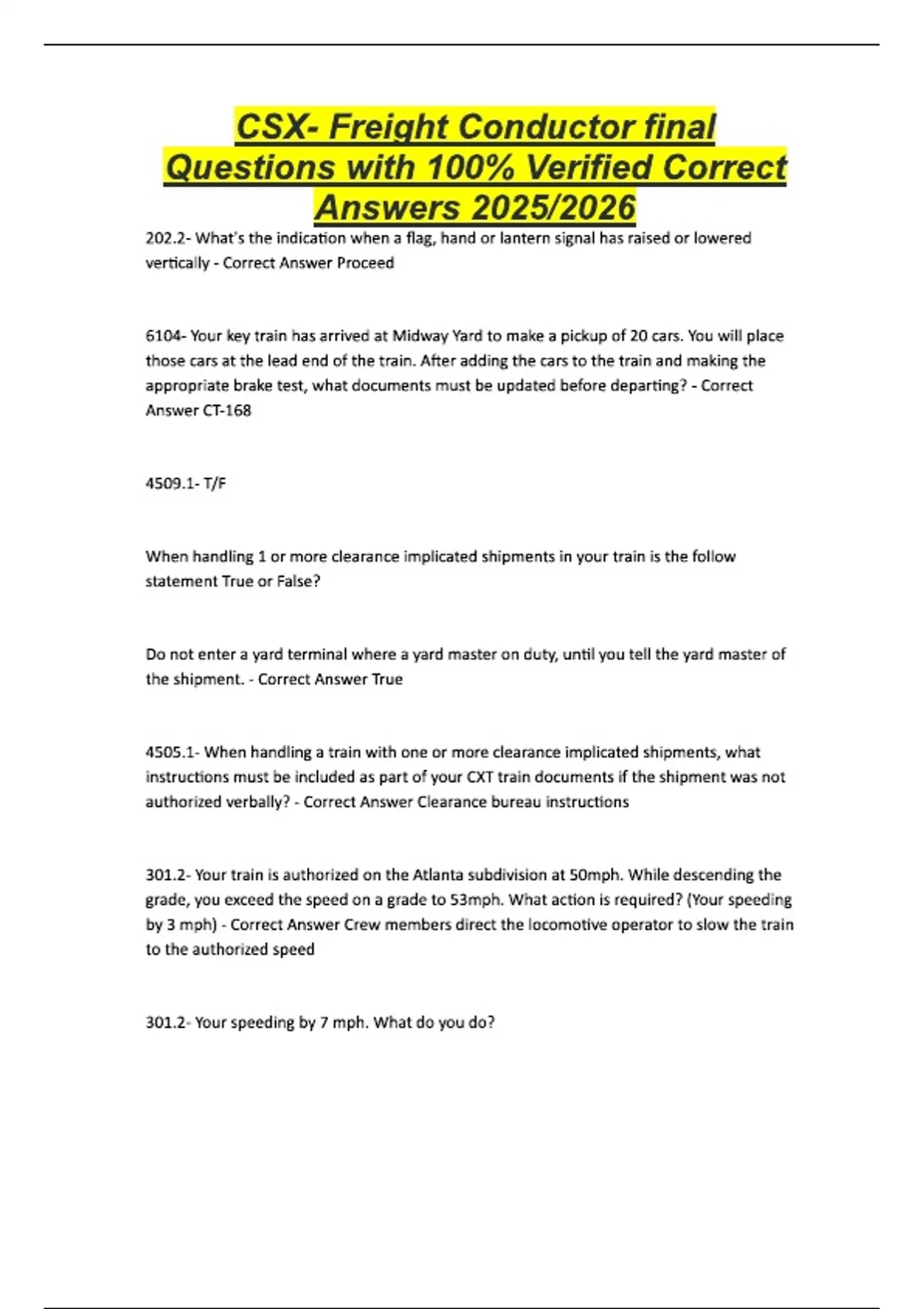 CSX- Freight Conductor final Questions with 100% Verified Correct Answers 2025/2026

202.2- What's the indication when a flag, hand or lantern signal has raised or lowered vertically - Correct Answer Proceed

6104- Your key train has arrived at Midway Yard to make a pickup of 20 cars. You will place those cars at the lead end of the train. After adding the cars to the train and making the appropriate brake test, what documents must be updated before departing? - Correct Answer CT-168

4509.1- T/F

When handling 1 or more clearance implicated shipments in your train is the follow statement True or False?

Do not enter a yard terminal where a yard master on duty, until you tell the yard master of the shipment. - Correct Answer True

4505.1- When handling a train with one or more clearance implicated shipments, what instructions must be included as part of your CXT train documents if the shipment was not authorized verbally? - Correct Answer Clearance bureau instructions

301.2- Your train is authorized on the Atlanta subdivision at 50mph. While descending the grade, you exceed the speed on a grade to 53mph. What action is required? (Your speeding by 3 mph) - Correct Answer Crew members direct the locomotive operator to slow the train to the authorized speed

301.2- Your speeding by 7 mph. What do you do?